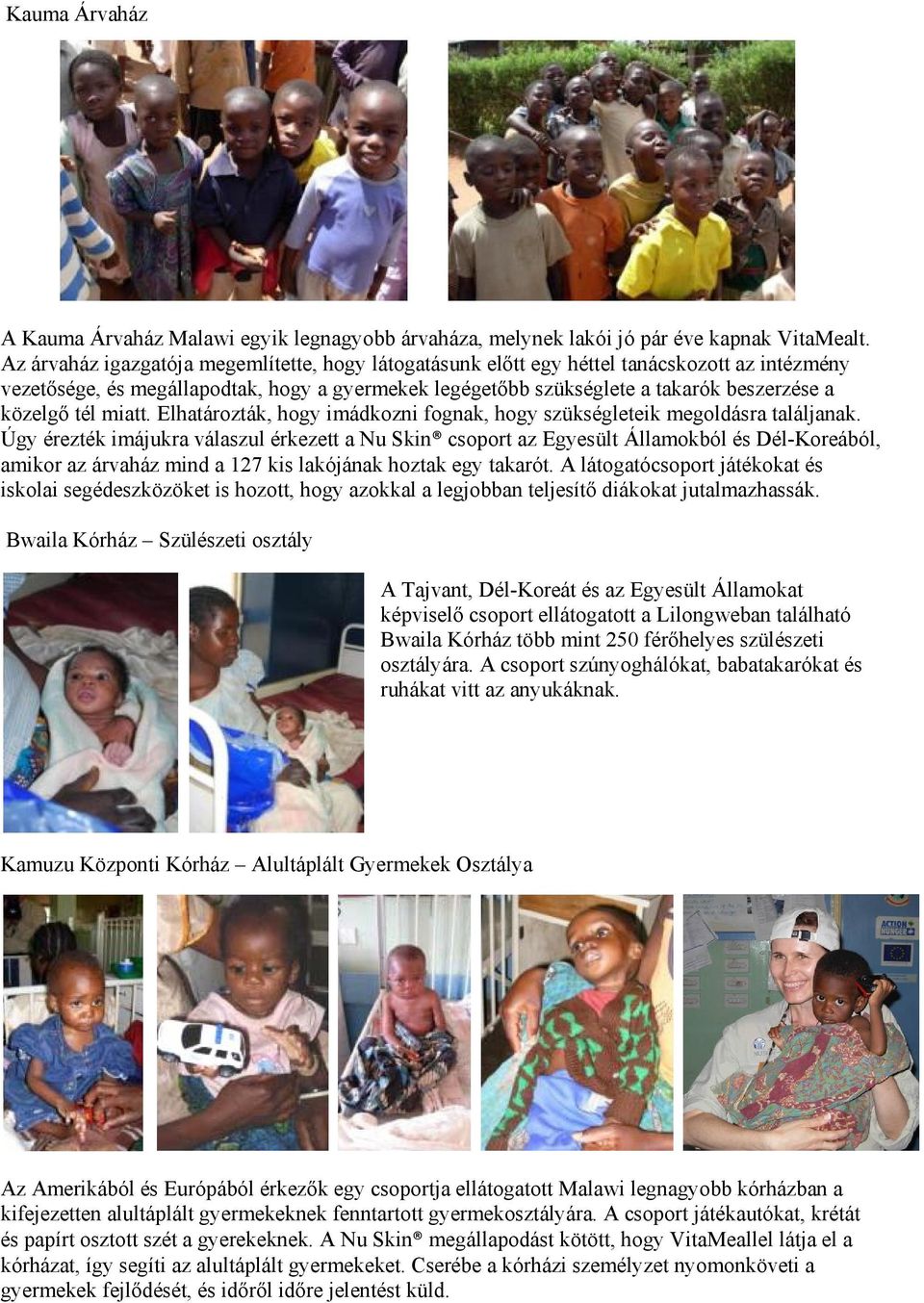 Kauma Árvaház

A Kauma Árvaház Malawi egyik legnagyobb árvaháza, melynek lakói jó pár éve kapnak VitaMealt. Az árvaház igazgatója megemlítette, hogy látogatásunk előtt egy héttel tanácskozott az intézmény vezetősége, és megállapodtak, hogy a gyermekek legégetőbb szükséglete a takarók beszerzése a közelgő tél miatt. Elhatározták, hogy imádkozni fognak, hogy szükségleteik megoldásra találjanak. Úgy érezték imájukra válaszul érkezett a Nu Skin® csoport az Egyesült Államokból és Dél-Koreából, amikor az árvaház mind a 127 kis lakójának hoztak egy takarót. A látogatócsoport játékokat és iskolai segédeszközöket is hozott, hogy azokkal a legjobban teljesítő diákokat jutalmazhassák.

Bwaila Kórház – Szülészeti osztály

A Tajvant, Dél-Koreát és az Egyesült Államokat képviselő csoport ellátogatott a Lilongweban található Bwaila Kórház több mint 250 férőhelyes szülészeti osztályára. A csoport szúnyoghálókat, babatakarókat és ruhákat vitt az anyukáknak.

Kamuzu Központi Kórház – Alultáplált Gyermekek Osztálya

ACTION HUNGER

Az Amerikából és Európából érkezők egy csoportja ellátogatott Malawi legnagyobb kórházban a kifejezetten alultáplált gyermekeknek fenntartott gyermekosztályára. A csoport játékautókat, krétát és papírt osztott szét a gyerekeknek. A Nu Skin® megállapodást kötött, hogy VitaMeallel látja el a kórházat, így segíti az alultáplált gyermekeket. Cserébe a kórházi személyzet nyomonköveti a gyermekek fejlődését, és időről időre jelentést küld.